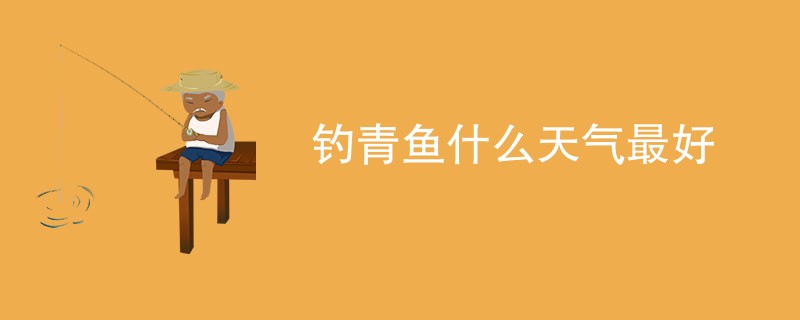 钓青鱼什么天气最好